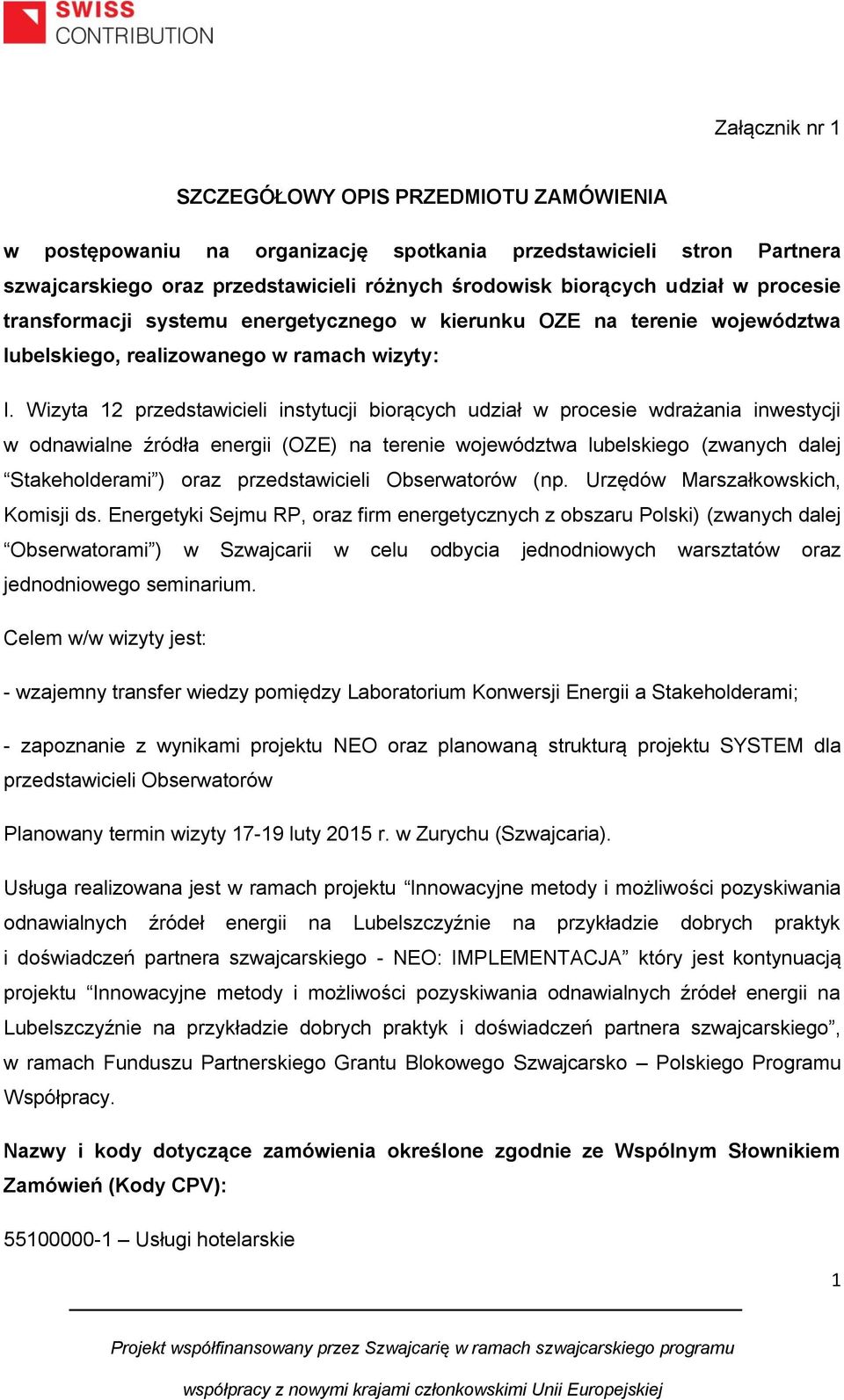 SWISS CONTRIBUTION

Załącznik nr 1

SZCZEGÓŁOWY OPIS PRZEDMIOTU ZAMÓWIENIA

w postępowaniu na organizację spotkania przedstawicieli stron Partnera szwajcarskiego oraz przedstawicieli różnych środowisk biorących udział w procesie transformacji systemu energetycznego w kierunku OZE na terenie województwa lubelskiego, realizowanego w ramach wizyty:

I. Wizyta 12 przedstawicieli instytucji biorących udział w procesie wdrażania inwestycji w odnawialne źródła energii (OZE) na terenie województwa lubelskiego (zwanych dalej “Stakeholderami”) oraz przedstawicieli Obserwatorów (np. Urzędów Marszałkowskich, Komisji ds. Energetyki Sejmu RP, oraz firm energetycznych z obszaru Polski) (zwanych dalej “Obserwatorami”) w Szwajcarii w celu odbycia jednodniowych warsztatów oraz jednodniowego seminarium.

Celem w/w wizyty jest:

- wzajemny transfer wiedzy pomiędzy Laboratorium Konwersji Energii a Stakeholderami;

- zapoznanie z wynikami projektu NEO oraz planowaną strukturą projektu SYSTEM dla przedstawicieli Obserwatorów

Planowany termin wizyty 17-19 luty 2015 r. w Zurychu (Szwajcaria).

Usługa realizowana jest w ramach projektu “Innowacyjne metody i możliwości pozyskiwania odnawialnych źródeł energii na Lubelszczyźnie na przykładzie dobrych praktyk i doświadczeń partnera szwajcarskiego - NEO: IMPLEMENTACJA” który jest kontynuacją projektu “Innowacyjne metody i możliwości pozyskiwania odnawialnych źródeł energii na Lubelszczyźnie na przykładzie dobrych praktyk i doświadczeń partnera szwajcarskiego”, w ramach Funduszu Partnerskiego Grantu Blokowego Szwajcarsko – Polskiego Programu Współpracy.

Nazwy i kody dotyczące zamówienia określone zgodnie ze Wspólnym Słownikiem Zamówień (Kody CPV):

55100000-1 – Usługi hotelarskie

1

Projekt współfinansowany przez Szwajcarię w ramach szwajcarskiego programu współpracy z nowymi krajami członkowskimi Unii Europejskiej